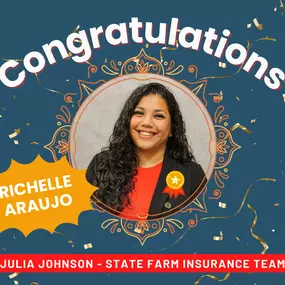 Congratulations

RICHELLE ARAUJO

JULIA JOHNSON - STATE FARM INSURANCE TEAM